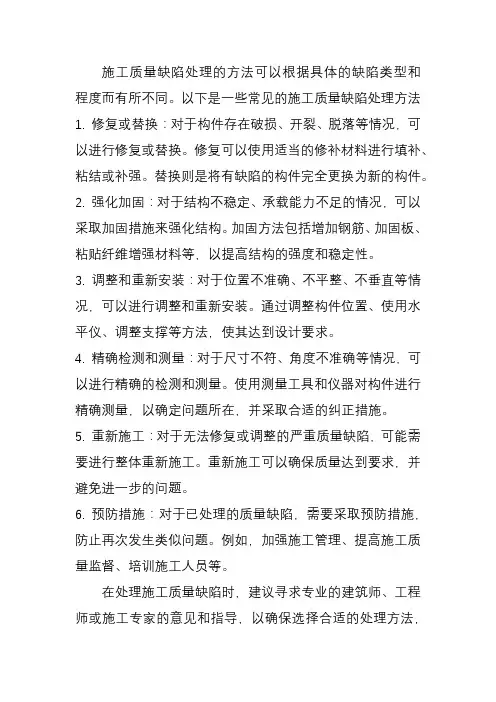 施工质量缺陷处理的方法可以根据具体的缺陷类型和程度而有所不同。以下是一些常见的施工质量缺陷处理方法

1. 修复或替换：对于构件存在破损、开裂、脱落等情况，可以进行修复或替换。修复可以使用适当的修补材料进行填补、粘结或补强。替换则是将有缺陷的构件完全更换为新的构件。

2. 强化加固：对于结构不稳定、承载能力不足的情况，可以采取加固措施来强化结构。加固方法包括增加钢筋、加固板、粘贴纤维增强材料等，以提高结构的强度和稳定性。

3. 调整和重新安装：对于位置不准确、不平整、不垂直等情况，可以进行调整和重新安装。通过调整构件位置、使用水平仪、调整支撑等方法，使其达到设计要求。

4. 精确检测和测量：对于尺寸不符、角度不准确等情况，可以进行精确的检测和测量。使用测量工具和仪器对构件进行精确测量，以确定问题所在，并采取合适的纠正措施。

5. 重新施工：对于无法修复或调整的严重质量缺陷，可能需要进行整体重新施工。重新施工可以确保质量达到要求，并避免进一步的问题。

6. 预防措施：对于已处理的质量缺陷，需要采取预防措施，防止再次发生类似问题。例如，加强施工管理、提高施工质量监督、培训施工人员等。

在处理施工质量缺陷时，建议寻求专业的建筑师、工程师或施工专家的意见和指导，以确保选择合适的处理方法，